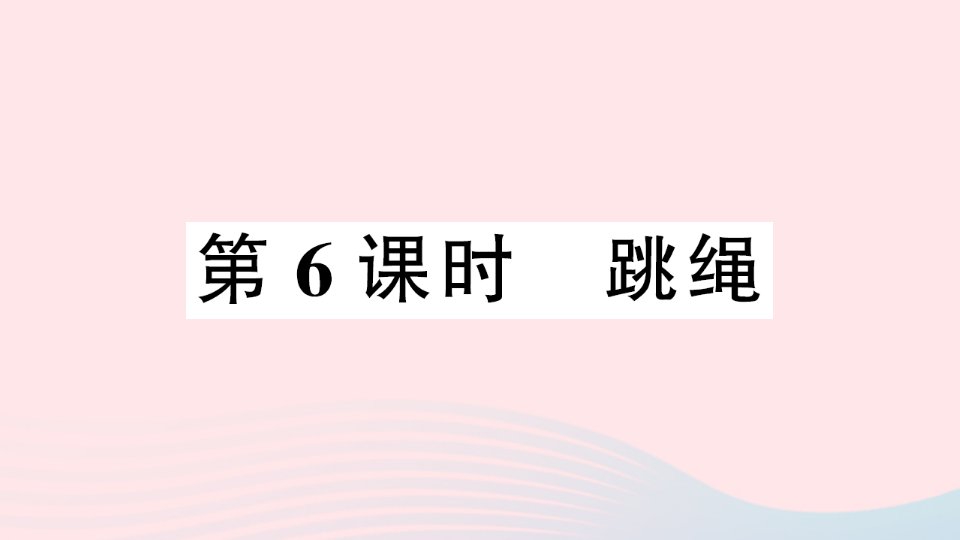 第 6 课时　跳绳